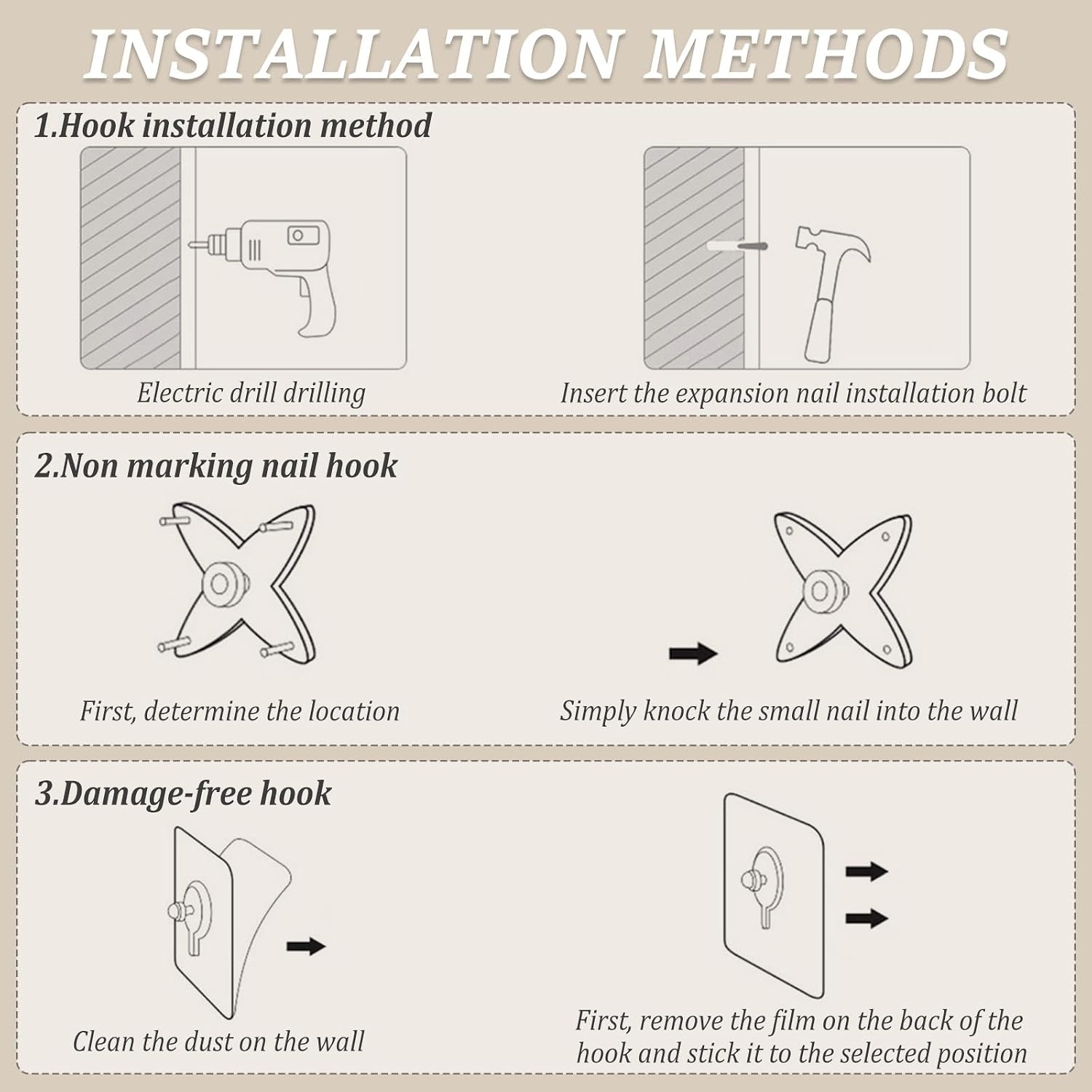 INSTALLATION METHODS

1.Hook installation method

Electric drill drilling

Insert the expansion nail installation bolt

2.Non marking nail hook

First, determine the location

Simply knock the small nail into the wall

3.Damage-free hook

Clean the dust on the wall

First, remove the film on the back of the hook and stick it to the selected position